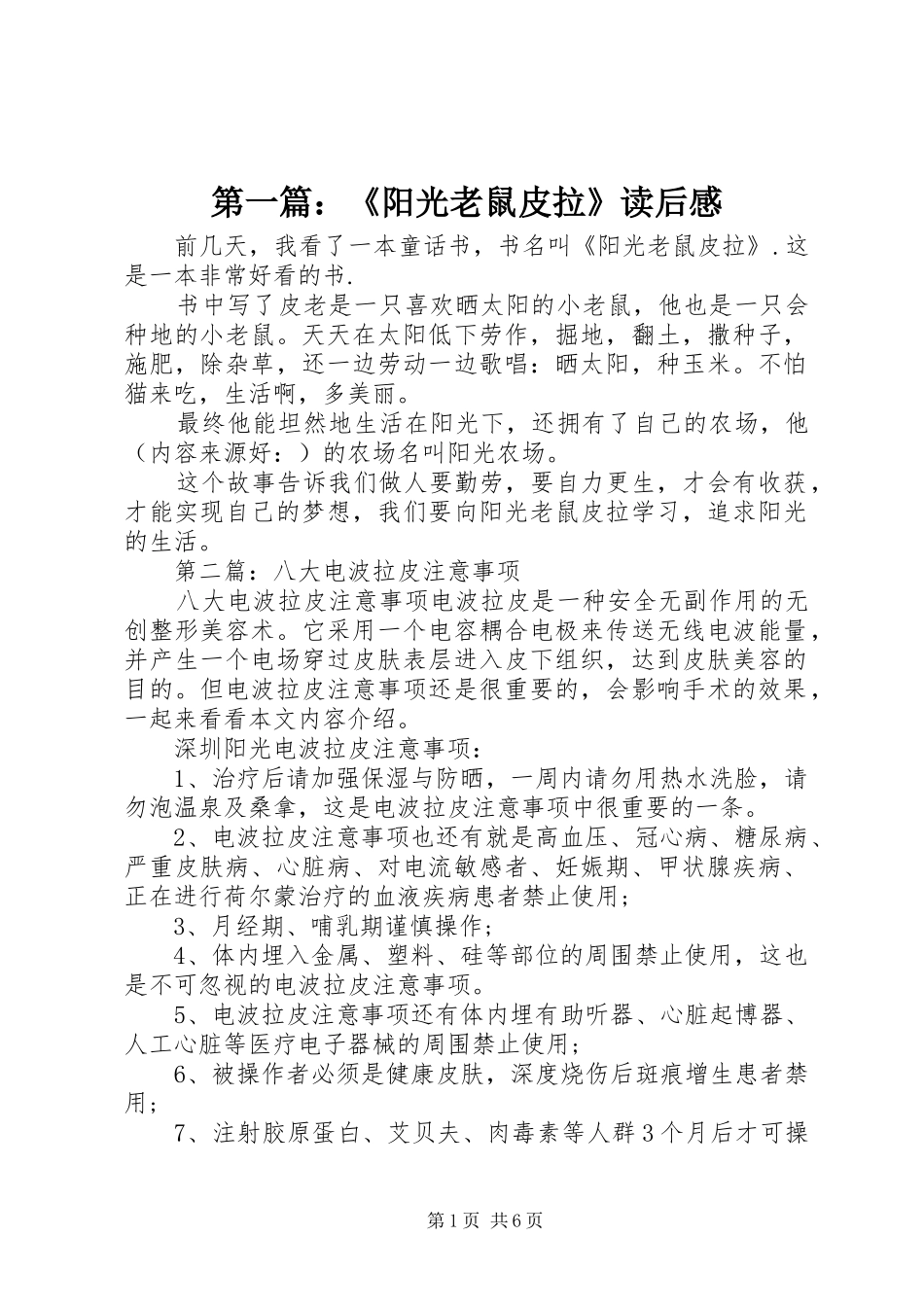 第一篇：《阳光老鼠皮拉》读后感

前几天，我看了一本童话书，书名叫《阳光老鼠皮拉》.这是一本非常好看的书.

书中写了皮老是一只喜欢晒太阳的小老鼠，他也是一只会种地的小老鼠。天天在太阳低下劳作，掘地，翻土，撒种子，施肥，除杂草，还一边劳动一边歌唱：晒太阳，种玉米。不怕猫来吃，生活啊，多美丽。

最终他能坦然地生活在阳光下，还拥有了自己的农场，他（内容来源好：）的农场名叫阳光农场。

这个故事告诉我们做人要勤劳，要自力更生，才会有收获，才能实现自己的梦想，我们要向阳光老鼠皮拉学习，追求阳光的生活。

第二篇：八大电波拉皮注意事项

八大电波拉皮注意事项电波拉皮是一种安全无副作用的无创整形美容术。它采用一个电容耦合电极来传送无线电波能量，并产生一个电场穿过皮肤表层进入皮下组织，达到皮肤美容的目的。但电波拉皮注意事项还是很重要的，会影响手术的效果，一起来看看本文内容介绍。

深圳阳光电波拉皮注意事项：

1、治疗后请加强保湿与防晒，一周内请勿用热水洗脸，请勿泡温泉及桑拿，这是电波拉皮注意事项中很重要的一条。

2、电波拉皮注意事项也还有就是高血压、冠心病、糖尿病、严重皮肤病、心脏病、对电流敏感者、妊娠期、甲状腺疾病、正在进行荷尔蒙治疗的血液疾病患者禁止使用；

3、月经期、哺乳期谨慎操作；

4、体内埋入金属、塑料、硅等部位的周围禁止使用，这也是不可忽视的电波拉皮注意事项。

5、电波拉皮注意事项还有体内埋有助听器、心脏起博器、人工心脏等医疗电子器械的周围禁止使用；

6、被操作者必须是健康皮肤，深度烧伤后斑痕增生患者禁用；

7、注射胶原蛋白、艾贝夫、肉毒素等人群3个月后才可操

第1页 共6页